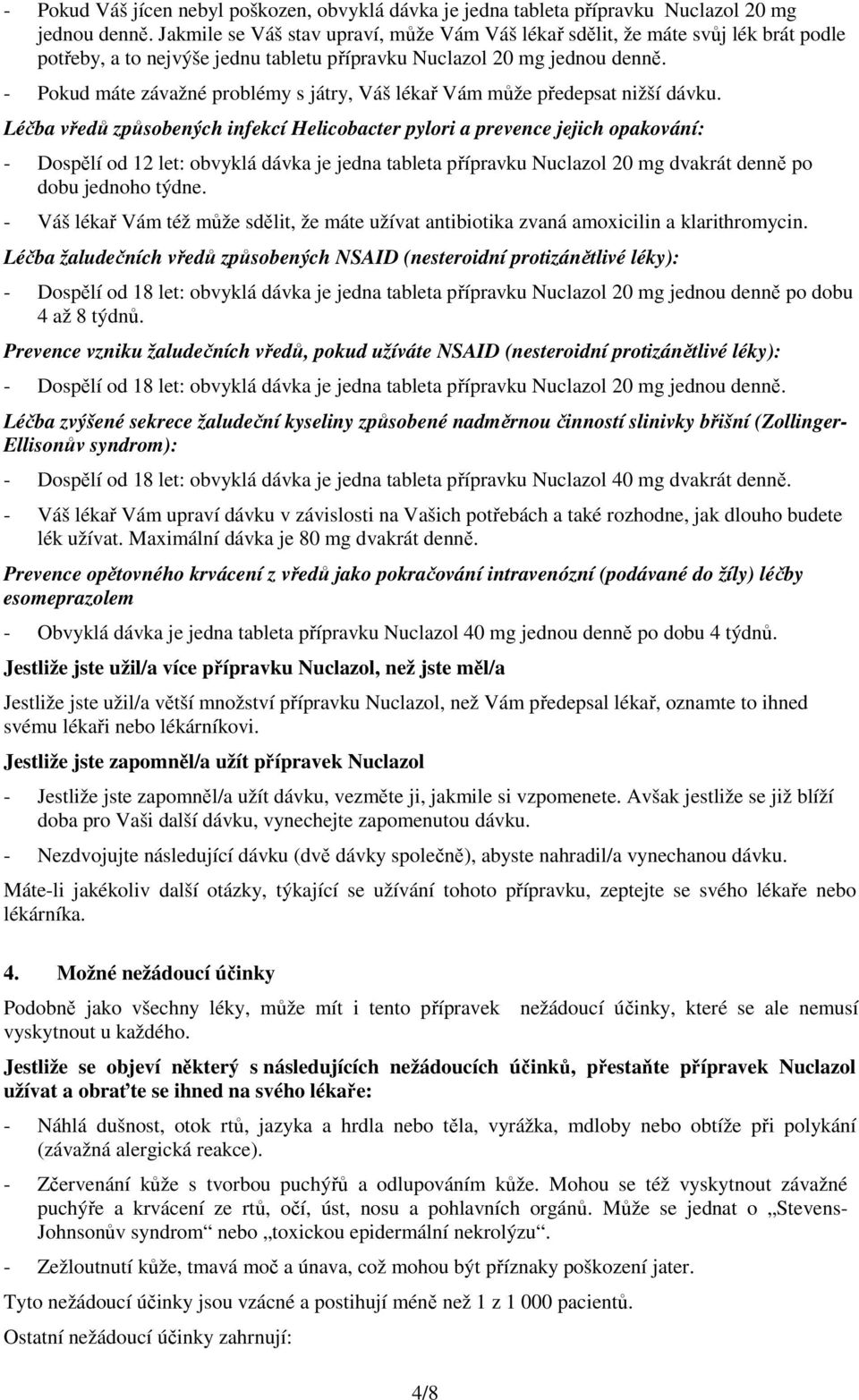 - Pokud Váš jícen nebyl poškozen, obvyklá dávka je jedna tableta přípravku Nuclazol 20 mg jednou denně. Jakmile se Váš stav upraví, může Vám Váš lékař sdělit, že máte svůj lék brát podle potřeby, a to nejvýše jednu tabletu přípravku Nuclazol 20 mg jednou denně.

- Pokud máte závažné problémy s játry, Váš lékař Vám může předepsat nižší dávku.

Léčba vředů způsobených infekcí Helicobacter pylori a prevence jejich opakování:

- Dospělí od 12 let: obvyklá dávka je jedna tableta přípravku Nuclazol 20 mg dvakrát denně po dobu jednoho týdne.

- Váš lékař Vám též může sdělit, že máte užívat antibiotika zvaná amoxicilin a klarithromycin.

Léčba žaludečních vředů způsobených NSAID (nesteroidní protizánětlivé léky):

- Dospělí od 18 let: obvyklá dávka je jedna tableta přípravku Nuclazol 20 mg jednou denně po dobu 4 až 8 týdnů.

Prevence vzniku žaludečních vředů, pokud užíváte NSAID (nesteroidní protizánětlivé léky):

- Dospělí od 18 let: obvyklá dávka je jedna tableta přípravku Nuclazol 20 mg jednou denně.

Léčba zvýšené sekrece žaludeční kyseliny způsobené nadměrnou činností slinivky břišní (Zollinger-Ellisonův syndrom):

- Dospělí od 18 let: obvyklá dávka je jedna tableta přípravku Nuclazol 40 mg dvakrát denně.

- Váš lékař Vám upraví dávku v závislosti na Vašich potřebách a také rozhodne, jak dlouho budete lék užívat. Maximální dávka je 80 mg dvakrát denně.

Prevence opětovného krvácení z vředů jako pokračování intravenózní (podávané do žíly) léčby esomeprazolem

- Obvyklá dávka je jedna tableta přípravku Nuclazol 40 mg jednou denně po dobu 4 týdnů.

Jestliže jste užil/a více přípravku Nuclazol, než jste měl/a

Jestliže jste užil/a větší množství přípravku Nuclazol, než Vám předepsal lékař, oznamte to ihned svému lékaři nebo lékárníkovi.

Jestliže jste zapomněl/a užít přípravek Nuclazol

- Jestliže jste zapomněl/a užít dávku, vezměte ji, jakmile si vzpomenete. Avšak jestliže se již blíží doba pro Vaši další dávku, vynechejte zapomenutou dávku.

- Nezdvojujte následující dávku (dvě dávky společně), abyste nahradil/a vynechanou dávku.

Máte-li jakékoliv další otázky, týkající se užívání tohoto přípravku, zeptejte se svého lékaře nebo lékárníka.

4. Možné nežádoucí účinky

Podobně jako všechny léky, může mít i tento přípravek nežádoucí účinky, které se ale nemusí vyskytnout u každého.

Jestliže se objeví některý s následujících nežádoucích účinků, přestaňte přípravek Nuclazol užívat a obraťte se ihned na svého lékaře:

- Náhlá dušnost, otok rtů, jazyka a hrdla nebo těla, vyrážka, mdloby nebo obtíže při polykání (závažná alergická reakce).

- Zčervenání kůže s tvorbou puchýřů a odlupováním kůže. Mohou se též vyskytnout závažné puchýře a krvácení ze rtů, očí, úst, nosu a pohlavních orgánů. Může se jednat o „Stevens-Johnsonův syndrom“ nebo „toxickou epidermální nekrolýzu“.

- Zežloutnutí kůže, tmavá moč a únava, což mohou být příznaky poškození jater.

Tyto nežádoucí účinky jsou vzácné a postihují méně než 1 z 1 000 pacientů.

Ostatní nežádoucí účinky zahrnují:

4/8